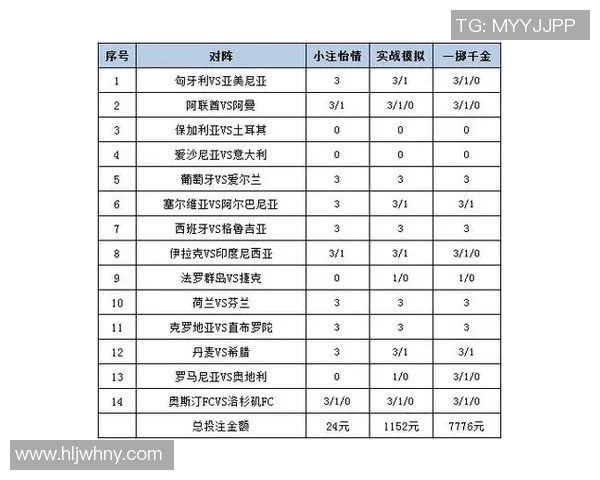 TG: MYYJJPP

| 序号 | 对阵 | 小注怡情 | 实战模拟 | 一掷千金 |
|---|---|---|---|---|
| 1 | 匈牙利VS亚美尼亚 | 3 | 3/1 | 3/1/0 |
| 2 | 阿联酋VS阿曼 | 3/1 | 3/1/0 | 3/1/0 |
| 3 | 保加利亚VS土耳其 | 0 | 0 | 0 |
| 4 | 爱沙尼亚VS意大利 | 0 | 0 | 0 |
| 5 | 葡萄牙VS爱尔兰 | 3 | 3 | 3 |
| 6 | 塞尔维亚VS阿尔巴尼亚 | 3 | 3/1 | 3/1 |
| 7 | 西班牙VS格鲁吉亚 | 3 | 3 | 3 |
| 8 | 伊拉克VS印度尼西亚 | 3/1 | 3/1 | 3/1/0 |
| 9 | 法罗群岛VS捷克 | 0 | 1/0 | 1/0 |
| 10 | 荷兰VS芬兰 | 3 | 3 | 3 |
| 11 | 克罗地亚VS直布罗陀 | 3 | 3 | 3 |
| 12 | 丹麦VS希腊 | 3 | 3/1 | 3/1 |
| 13 | 罗马尼亚VS奥地利 | 0 | 1/0 | 3/1/0 |
| 14 | 奥斯汀FCVS洛杉矶FC | 3/1/0 | 3/1/0 | 3/1/0 |
|  | 总投注金额 | 24元 | 1152元 | 7776元 |

www.hljwhny.com